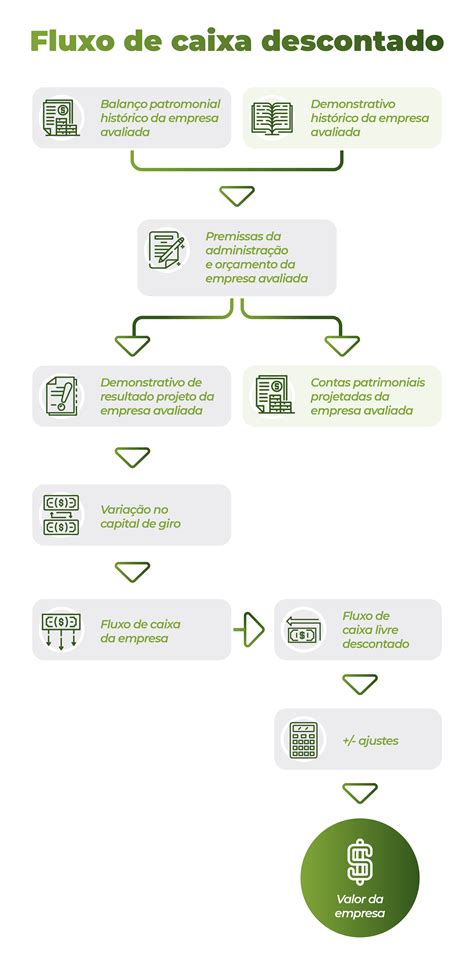 Fluxo de caixa descontado

Balanço patromonial histórico da empresa avaliada

Demonstrativo histórico da empresa avaliada

Premissas da administração e orçamento da empresa avaliada

Demonstrativo de resultado projeto da empresa avaliada

Contas patrimoniais projetadas da empresa avaliada

Variação no capital de giro

Fluxo de caixa da empresa

Fluxo de caixa livre descontado

+/- ajustes

Valor da empresa